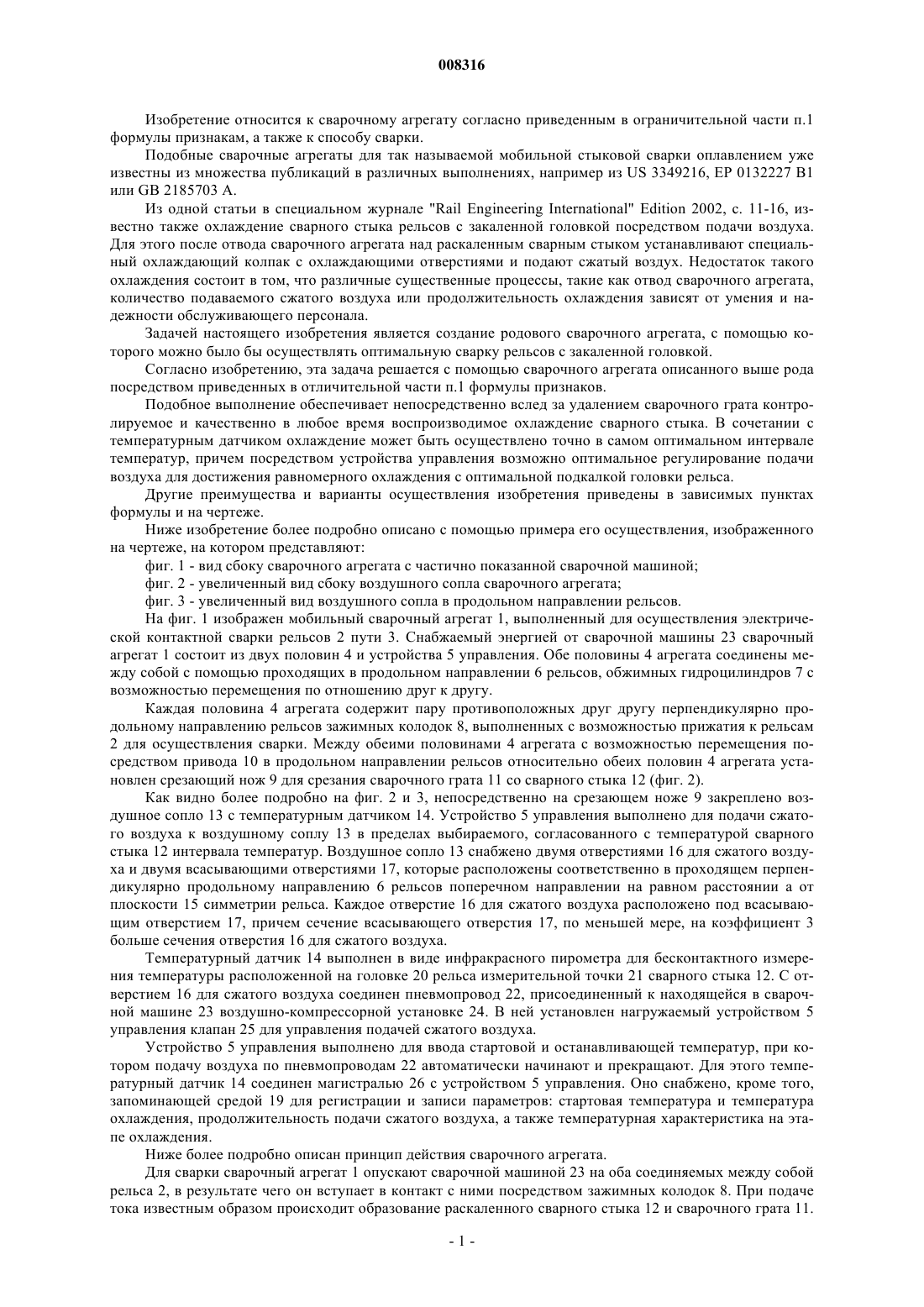 008316

Изобретение относится к сварочному агрегату согласно приведенным в ограничительной части п.1 формулы признакам, а также к способу сварки.

Подобные сварочные агрегаты для так называемой мобильной стыковой сварки оплавлением уже известны из множества публикаций в различных выполнениях, например из US 3349216, EP 0132227 B1 или GB 2185703 A.

Из одной статьи в специальном журнале "Rail Engineering International" Edition 2002, с. 11-16, известно также охлаждение сварного стыка рельсов с закаленной головкой посредством подачи воздуха. Для этого после отвода сварочного агрегата над раскаленным сварным стыком устанавливают специальный охлаждающий колпак с охлаждающими отверстиями и подают сжатый воздух. Недостаток такого охлаждения состоит в том, что различные существенные процессы, такие как отвод сварочного агрегата, количество подаваемого сжатого воздуха или продолжительность охлаждения зависят от умения и надежности обслуживающего персонала.

Задачей настоящего изобретения является создание родового сварочного агрегата, с помощью которого можно было бы осуществлять оптимальную сварку рельсов с закаленной головкой.

Согласно изобретению, эта задача решается с помощью сварочного агрегата описанного выше рода посредством приведенных в отличительной части п.1 формулы признаков.

Подобное выполнение обеспечивает непосредственно вслед за удалением сварочного грата контролируемое и качественно в любое время воспроизводимое охлаждение сварного стыка. В сочетании с температурным датчиком охлаждение может быть осуществлено точно в самом оптимальном интервале температур, причем посредством устройства управления возможно оптимальное регулирование подачи воздуха для достижения равномерного охлаждения с оптимальной подкалкой головки рельса.

Другие преимущества и варианты осуществления изобретения приведены в зависимых пунктах формулы и на чертеже.

Ниже изобретение более подробно описано с помощью примера его осуществления, изображенного на чертеже, на котором представляют:

фиг. 1 - вид сбоку сварочного агрегата с частично показанной сварочной машиной;

фиг. 2 - увеличенный вид сбоку воздушного сопла сварочного агрегата;

фиг. 3 - увеличенный вид воздушного сопла в продольном направлении рельсов.

На фиг. 1 изображен мобильный сварочный агрегат 1, выполненный для осуществления электрической контактной сварки рельсов 2 пути 3. Снабжаемый энергией от сварочной машины 23 сварочный агрегат 1 состоит из двух половин 4 и устройства 5 управления. Обе половины 4 агрегата соединены между собой с помощью проходящих в продольном направлении 6 рельсов, обжимных гидроцилиндров 7 с возможностью перемещения по отношению друг к другу.

Каждая половина 4 агрегата содержит пару противоположных друг другу перпендикулярно продольному направлению рельсов зажимных колодок 8, выполненных с возможностью прижатия к рельсам 2 для осуществления сварки. Между обеими половинами 4 агрегата с возможностью перемещения посредством привода 10 в продольном направлении рельсов относительно обеих половин 4 агрегата установлен срезающий нож 9 для срезания сварочного грата 11 со сварного стыка 12 (фиг. 2).

Как видно более подробно на фиг. 2 и 3, непосредственно на срезающем ноже 9 закреплено воздушное сопло 13 с температурным датчиком 14. Устройство 5 управления выполнено для подачи сжатого воздуха к воздушному соплу 13 в пределах выбираемого, согласованного с температурой сварного стыка 12 интервала температур. Воздушное сопло 13 снабжено двумя отверстиями 16 для сжатого воздуха и двумя всасывающими отверстиями 17, которые расположены соответственно в проходящем перпендикулярно продольному направлению 6 рельсов поперечном направлении на равном расстоянии а от плоскости 15 симметрии рельса. Каждое отверстие 16 для сжатого воздуха расположено под всасывающим отверстием 17, причем сечение всасывающего отверстия 17, по меньшей мере, на коэффициент 3 больше сечения отверстия 16 для сжатого воздуха.

Температурный датчик 14 выполнен в виде инфракрасного пирометра для бесконтактного измерения температуры расположенной на головке 20 рельса измерительной точки 21 сварного стыка 12. С отверстием 16 для сжатого воздуха соединен пневмопровод 22, присоединенный к находящейся в сварочной машине 23 воздушно-компрессорной установке 24. В ней установлен нагружаемый устройством 5 управления клапан 25 для управления подачей сжатого воздуха.

Устройство 5 управления выполнено для ввода стартовой и останавливающей температур, при котором подачу воздуха по пневмопроводам 22 автоматически начинают и прекращают. Для этого температурный датчик 14 соединен магистралью 26 с устройством 5 управления. Оно снабжено, кроме того, запоминающей средой 19 для регистрации и записи параметров: стартовая температура и температура охлаждения, продолжительность подачи сжатого воздуха, а также температурная характеристика на этапе охлаждения.

Ниже более подробно описан принцип действия сварочного агрегата.

Для сварки сварочный агрегат 1 опускают сварочной машиной 23 на оба соединяемых между собой рельса 2, в результате чего он вступает в контакт с ними посредством зажимных колодок 8. При подаче тока известным образом происходит образование раскаленного сварного стыка 12 и сварочного грата 11.

- 1 -